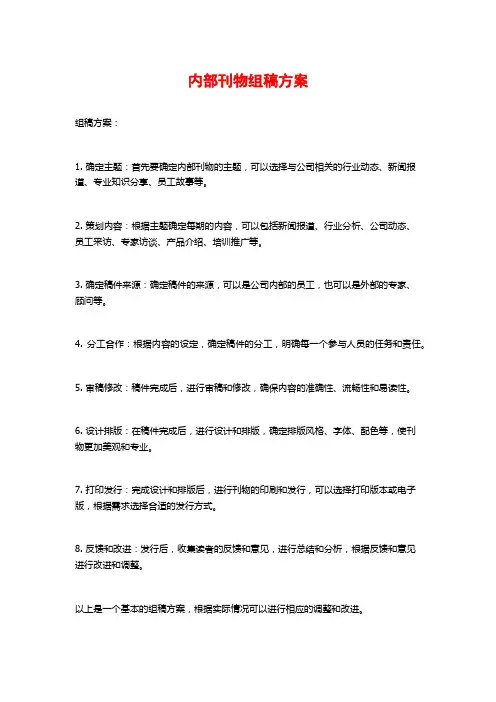 内部刊物组稿方案

组稿方案：

1. 确定主题：首先要确定内部刊物的主题，可以选择与公司相关的行业动态、新闻报道、专业知识分享、员工故事等。

2. 策划内容：根据主题确定每期的内容，可以包括新闻报道、行业分析、公司动态、员工采访、专家访谈、产品介绍、培训推广等。

3. 确定稿件来源：确定稿件的来源，可以是公司内部的员工，也可以是外部的专家、顾问等。

4. 分工合作：根据内容的设定，确定稿件的分工，明确每一个参与人员的任务和责任。

5. 审稿修改：稿件完成后，进行审稿和修改，确保内容的准确性、流畅性和易读性。

6. 设计排版：在稿件完成后，进行设计和排版，确定排版风格、字体、配色等，使刊物更加美观和专业。

7. 打印发行：完成设计和排版后，进行刊物的印刷和发行，可以选择打印版本或电子版，根据需求选择合适的发行方式。

8. 反馈和改进：发行后，收集读者的反馈和意见，进行总结和分析，根据反馈和意见进行改进和调整。

以上是一个基本的组稿方案，根据实际情况可以进行相应的调整和改进。